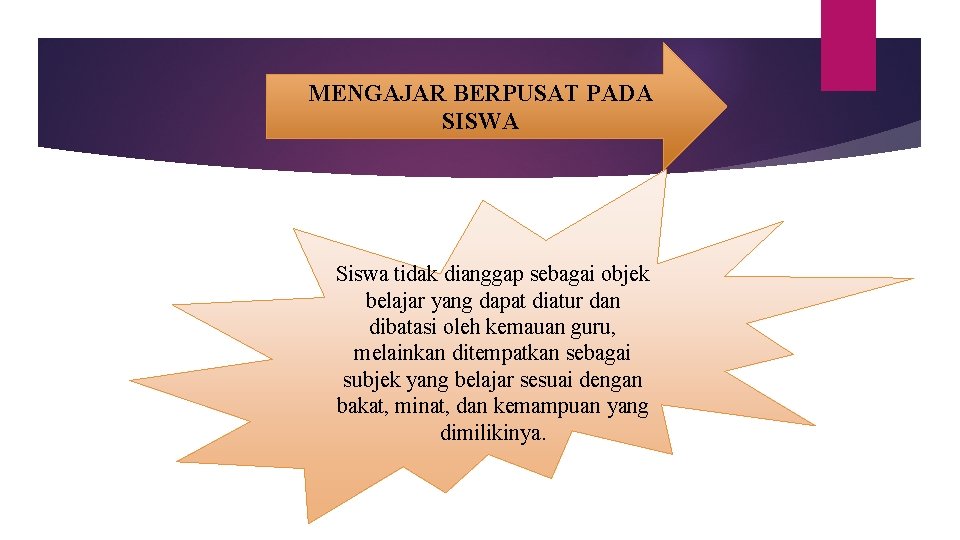 MENGAJAR BERPUSAT PADA SISWA

Siswa tidak dianggap sebagai objek belajar yang dapat diatur dan dibatasi oleh kemauan guru, melainkan ditempatkan sebagai subjek yang belajar sesuai dengan bakat, minat, dan kemampuan yang dimilikinya.